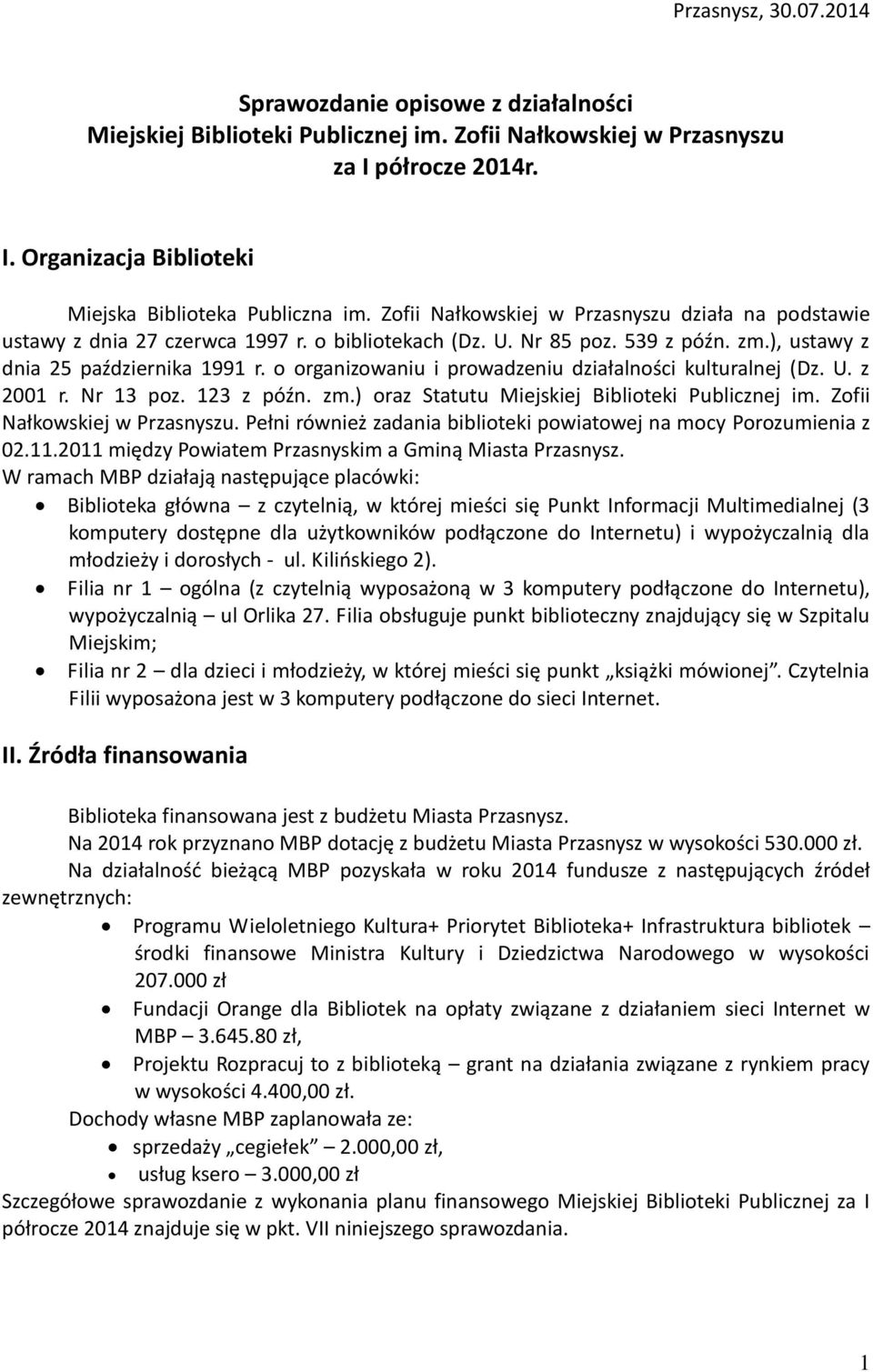 Przasnysz, 30.07.2014

Sprawozdanie opisowe z działalności
Miejskiej Biblioteki Publicznej im. Zofii Nałkowskiej w Przasnyszu
za I półrocze 2014r.

I. Organizacja Biblioteki

Miejska Biblioteka Publiczna im. Zofii Nałkowskiej w Przasnyszu działa na podstawie ustawy z dnia 27 czerwca 1997 r. o bibliotekach (Dz. U. Nr 85 poz. 539 z późn. zm.), ustawy z dnia 25 października 1991 r. o organizowaniu i prowadzeniu działalności kulturalnej (Dz. U. z 2001 r. Nr 13 poz. 123 z późn. zm.) oraz Statutu Miejskiej Biblioteki Publicznej im. Zofii Nałkowskiej w Przasnyszu. Pełni również zadania biblioteki powiatowej na mocy Porozumienia z 02.11.2011 między Powiatem Przasnyskim a Gminą Miasta Przasnysz.
W ramach MBP działają następujące placówki:
• Biblioteka główna – z czytelnią, w której mieści się Punkt Informacji Multimedialnej (3 komputery dostępne dla użytkowników podłączone do Internetu) i wypożyczalnią dla młodzieży i dorosłych - ul. Kilińskiego 2).
• Filia nr 1 – ogólna (z czytelnią wyposażoną w 3 komputery podłączone do Internetu), wypożyczalnią – ul Orlika 27. Filia obsługuje punkt biblioteczny znajdujący się w Szpitalu Miejskim;
• Filia nr 2 – dla dzieci i młodzieży, w której mieści się punkt „książki mówionej”. Czytelnia Filii wyposażona jest w 3 komputery podłączone do sieci Internet.

II. Źródła finansowania

Biblioteka finansowana jest z budżetu Miasta Przasnysz.
Na 2014 rok przyznano MBP dotację z budżetu Miasta Przasnysz w wysokości 530.000 zł.
Na działalność bieżącą MBP pozyskała w roku 2014 fundusze z następujących źródeł zewnętrznych:
• Programu Wieloletniego Kultura+ Priorytet Biblioteka+ Infrastruktura bibliotek – środki finansowe Ministra Kultury i Dziedzictwa Narodowego w wysokości 207.000 zł
• Fundacji Orange dla Bibliotek na opłaty związane z działaniem sieci Internet w MBP – 3.645.80 zł,
• Projektu Rozpracuj to z biblioteką – grant na działania związane z rynkiem pracy w wysokości 4.400,00 zł.
Dochody własne MBP zaplanowała ze:
• sprzedaży „cegiełek” – 2.000,00 zł,
• usług ksero – 3.000,00 zł
Szczegółowe sprawozdanie z wykonania planu finansowego Miejskiej Biblioteki Publicznej za I półrocze 2014 znajduje się w pkt. VII niniejszego sprawozdania.

1